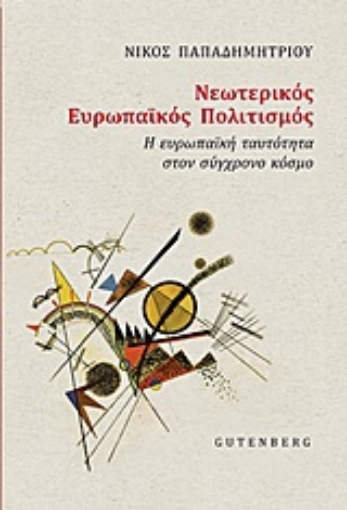 ΝΙΚΟΣ ΠΑΠΑΔΗΜΗΤΡΙΟΥ

Νεωτερικός Ευρωπαϊκός Πολιτισμός

Η ευρωπαϊκή ταυτότητα στον σύγχρονο κόσμο

GUTENBERG